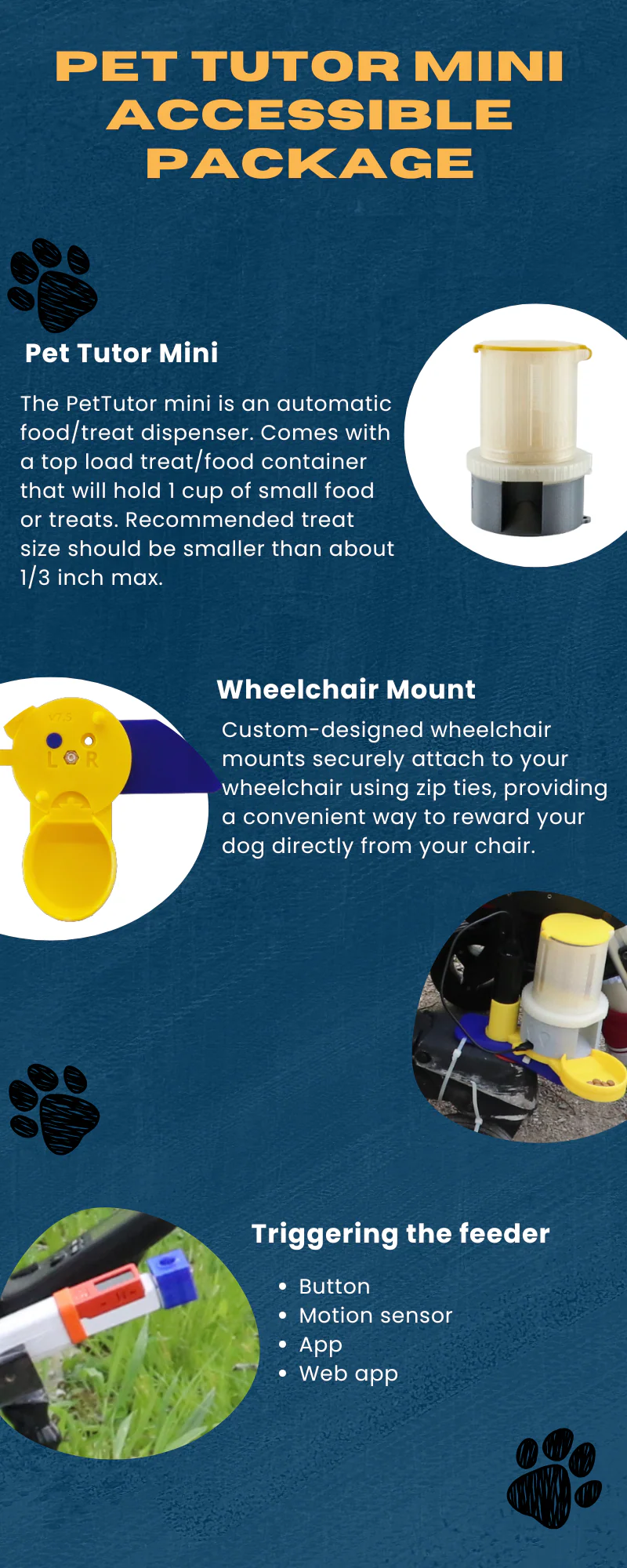 PET TUTOR MINI ACCESSIBLE PACKAGE

Pet Tutor Mini

The PetTutor mini is an automatic food/treat dispenser. Comes with a top load treat/food container that will hold 1 cup of small food or treats. Recommended treat size should be smaller than about 1/3 inch max.

Wheelchair Mount

Custom-designed wheelchair mounts securely attach to your wheelchair using zip ties, providing a convenient way to reward your dog directly from your chair.

Triggering the feeder

• Button
• Motion sensor
• App
• Web app